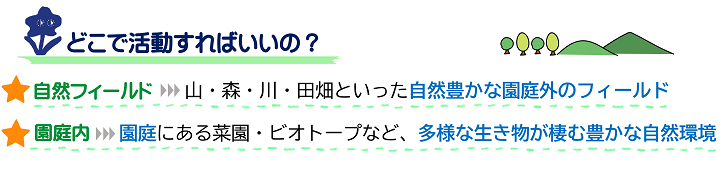 どこで活動すればいいの？

自然フィールド 山・森・川・田畑といった自然豊かな園庭外のフィールド

園庭内 園庭にある菜園・ビオトープなど、多様な生き物が棲む豊かな自然環境